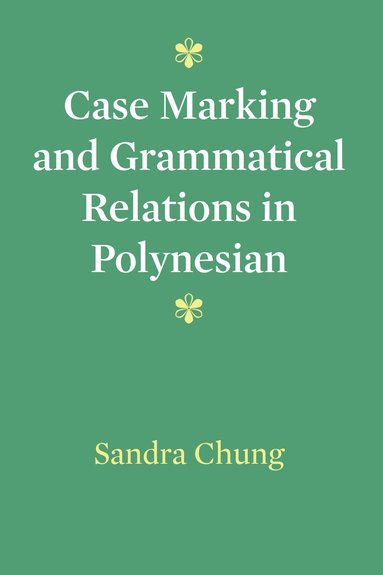 Case Marking and Grammatical Relations in Polynesian

Sandra Chung